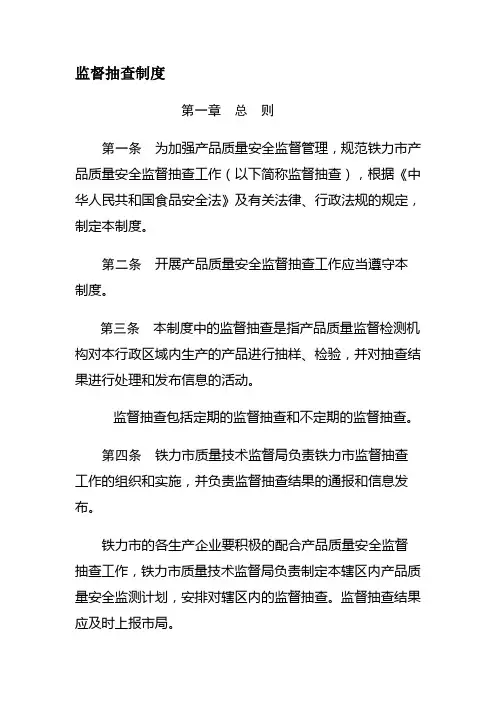 监督抽查制度

第一章　总　则

第一条　为加强产品质量安全监督管理，规范铁力市产品质量安全监督抽查工作（以下简称监督抽查），根据《中华人民共和国食品安全法》及有关法律、行政法规的规定，制定本制度。

第二条　开展产品质量安全监督抽查工作应当遵守本制度。

第三条　本制度中的监督抽查是指产品质量监督检测机构对本行政区域内生产的产品进行抽样、检验，并对抽查结果进行处理和发布信息的活动。

监督抽查包括定期的监督抽查和不定期的监督抽查。

第四条　铁力市质量技术监督局负责铁力市监督抽查工作的组织和实施，并负责监督抽查结果的通报和信息发布。

铁力市的各生产企业要积极的配合产品质量安全监督抽查工作，铁力市质量技术监督局负责制定本辖区内产品质量安全监测计划，安排对辖区内的监督抽查。监督抽查结果应及时上报市局。